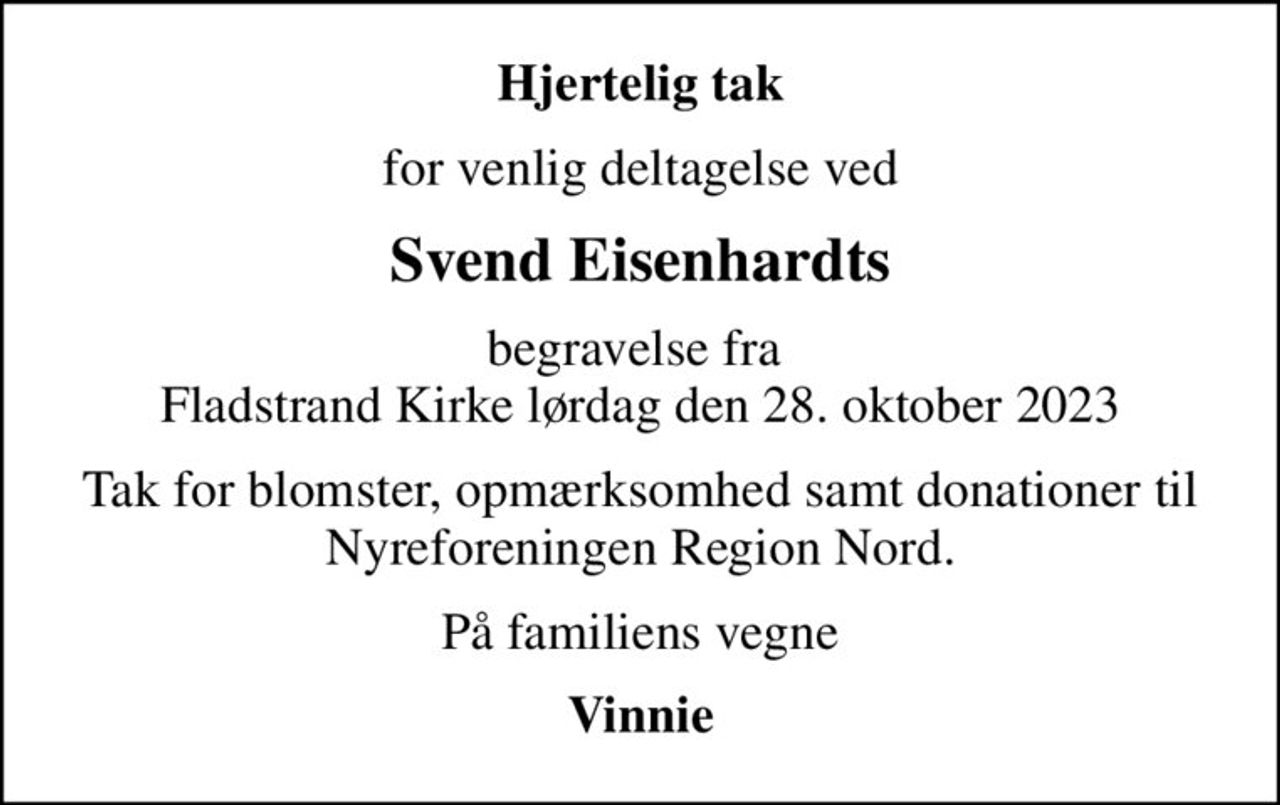 Hjertelig tak

for venlig deltagelse ved

Svend Eisenhardts

begravelse fra
Fladstrand Kirke lørdag den 28. oktober 2023

Tak for blomster, opmærksomhed samt donationer til Nyreforeningen Region Nord.

På familiens vegne

Vinnie